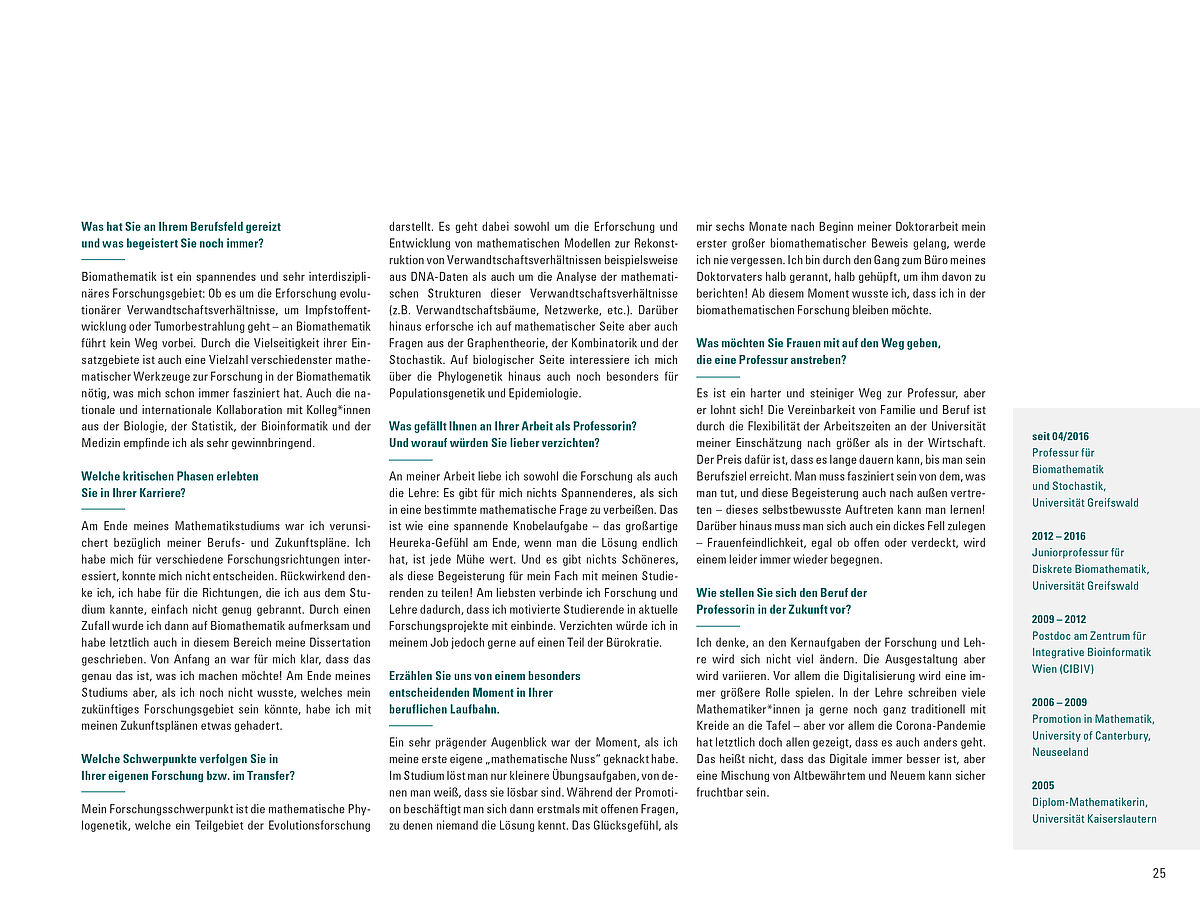 Was hat Sie an Ihrem Berufsfeld gereizt
und was begeistert Sie noch immer?

Biomathematik ist ein spannendes und sehr interdisziplinäres Forschungsgebiet: Ob es um die Erforschung evolutionärer Verwandtschaftsverhältnisse, um Impfstoffentwicklung oder Tumorbestrahlung geht – an Biomathematik führt kein Weg vorbei. Durch die Vielseitigkeit ihrer Einsatzgebiete ist auch eine Vielzahl verschiedenster mathematischer Werkzeuge zur Forschung in der Biomathematik nötig, was mich schon immer fasziniert hat. Auch die nationale und internationale Kollaboration mit Kolleg*innen aus der Biologie, der Statistik, der Bioinformatik und der Medizin empfinde ich als sehr gewinnbringend.

Welche kritischen Phasen erlebten
Sie in Ihrer Karriere?

Am Ende meines Mathematikstudiums war ich verunsichert bezüglich meiner Berufs- und Zukunftspläne. Ich habe mich für verschiedene Forschungsrichtungen interessiert, konnte mich nicht entscheiden. Rückwirkend denke ich, ich habe für die Richtungen, die ich aus dem Studium kannte, einfach nicht genug gebrannt. Durch einen Zufall wurde ich dann auf Biomathematik aufmerksam und habe letztlich auch in diesem Bereich meine Dissertation geschrieben. Von Anfang an war für mich klar, dass das genau das ist, was ich machen möchte! Am Ende meines Studiums aber, als ich noch nicht wusste, welches mein zukünftiges Forschungsgebiet sein könnte, habe ich mit meinen Zukunftsplänen etwas gehadert.

Welche Schwerpunkte verfolgen Sie in
Ihrer eigenen Forschung bzw. im Transfer?

Mein Forschungsschwerpunkt ist die mathematische Phylogenetik, welche ein Teilgebiet der Evolutionsforschung darstellt. Es geht dabei sowohl um die Erforschung und Entwicklung von mathematischen Modellen zur Rekonstruktion von Verwandtschaftsverhältnissen beispielsweise aus DNA-Daten als auch um die Analyse der mathematischen Strukturen dieser Verwandtschaftsverhältnisse (z.B. Verwandtschaftsbäume, Netzwerke, etc.). Darüber hinaus erforsche ich auf mathematischer Seite aber auch Fragen aus der Graphentheorie, der Kombinatorik und der Stochastik. Auf biologischer Seite interessiere ich mich über die Phylogenetik hinaus auch noch besonders für Populationsgenetik und Epidemiologie.

Was gefällt Ihnen an Ihrer Arbeit als Professorin?
Und worauf würden Sie lieber verzichten?

An meiner Arbeit liebe ich sowohl die Forschung als auch die Lehre: Es gibt für mich nichts Spannenderes, als sich in eine bestimmte mathematische Frage zu verbeißen. Das ist wie eine spannende Knobelaufgabe – das großartige Heureka-Gefühl am Ende, wenn man die Lösung endlich hat, ist jede Mühe wert. Und es gibt nichts Schöneres, als diese Begeisterung für mein Fach mit meinen Studierenden zu teilen! Am liebsten verbinde ich Forschung und Lehre dadurch, dass ich motivierte Studierende in aktuelle Forschungsprojekte mit einbinde. Verzichten würde ich in meinem Job jedoch gerne auf einen Teil der Bürokratie.

Erzählen Sie uns von einem besonders
entscheidenden Moment in Ihrer
beruflichen Laufbahn.

Ein sehr prägender Augenblick war der Moment, als ich meine erste eigene „mathematische Nuss" geknackt habe. Im Studium löst man nur kleinere Übungsaufgaben, von denen man weiß, dass sie lösbar sind. Während der Promotion beschäftigt man sich dann erstmals mit offenen Fragen, zu denen niemand die Lösung kennt. Das Glücksgefühl, als mir sechs Monate nach Beginn meiner Doktorarbeit mein erster großer biomathematischer Beweis gelang, werde ich nie vergessen. Ich bin durch den Gang zum Büro meines Doktorvaters halb gerannt, halb gehüpft, um ihm davon zu berichten! Ab diesem Moment wusste ich, dass ich in der biomathematischen Forschung bleiben möchte.

Was möchten Sie Frauen mit auf den Weg geben,
die eine Professur anstreben?

Es ist ein harter und steiniger Weg zur Professur, aber er lohnt sich! Die Vereinbarkeit von Familie und Beruf ist durch die Flexibilität der Arbeitszeiten an der Universität meiner Einschätzung nach größer als in der Wirtschaft. Der Preis dafür ist, dass es lange dauern kann, bis man sein Berufsziel erreicht. Man muss fasziniert sein von dem, was man tut, und diese Begeisterung auch nach außen vertreten – dieses selbstbewusste Auftreten kann man lernen! Darüber hinaus muss man sich auch ein dickes Fell zulegen – Frauenfeindlichkeit, egal ob offen oder verdeckt, wird einem leider immer wieder begegnen.

Wie stellen Sie sich den Beruf der
Professorin in der Zukunft vor?

Ich denke, an den Kernaufgaben der Forschung und Lehre wird sich nicht viel ändern. Die Ausgestaltung aber wird variieren. Vor allem die Digitalisierung wird eine immer größere Rolle spielen. In der Lehre schreiben viele Mathematiker*innen ja gerne noch ganz traditionell mit Kreide an die Tafel – aber vor allem die Corona-Pandemie hat letztlich doch allen gezeigt, dass es auch anders geht. Das heißt nicht, dass das Digitale immer besser ist, aber eine Mischung von Altbewährtem und Neuem kann sicher fruchtbar sein.

seit 04/2016
Professur für Biomathematik und Stochastik, Universität Greifswald

2012 – 2016
Juniorprofessur für Diskrete Biomathematik, Universität Greifswald

2009 – 2012
Postdoc am Zentrum für Integrative Bioinformatik Wien (CIBIV)

2006 – 2009
Promotion in Mathematik, University of Canterbury, Neuseeland

2005
Diplom-Mathematikerin, Universität Kaiserslautern

25